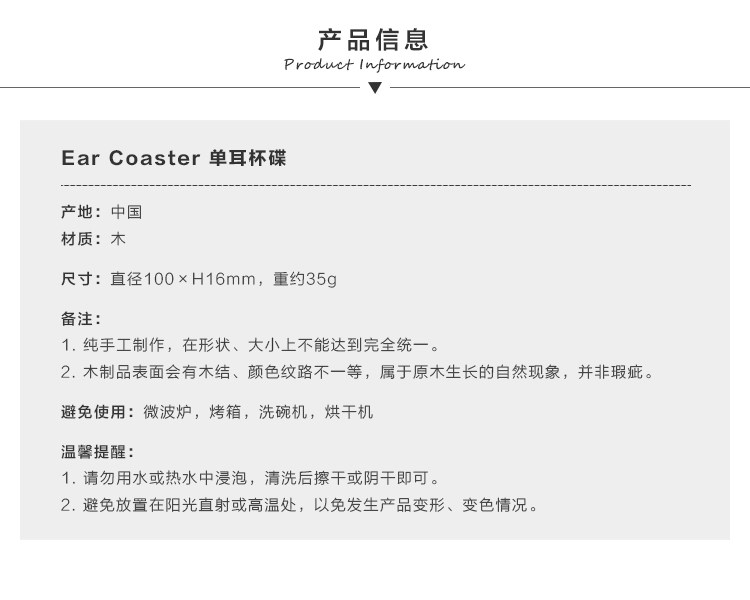 产品信息
Product Information

Ear Coaster 单耳杯碟

产地：中国
材质：木

尺寸：直径100×H16mm，重约35g

备注：
1.纯手工制作，在形状、大小上不能达到完全统一。
2.木制品表面会有木结、颜色纹路不一等，属于原木生长的自然现象，并非瑕疵。

避免使用：微波炉，烤箱，洗碗机，烘干机

温馨提醒：
1.请勿用水或热水中浸泡，清洗后擦干或阴干即可。
2.避免放置在阳光直射或高温处，以免发生产品变形、变色情况。